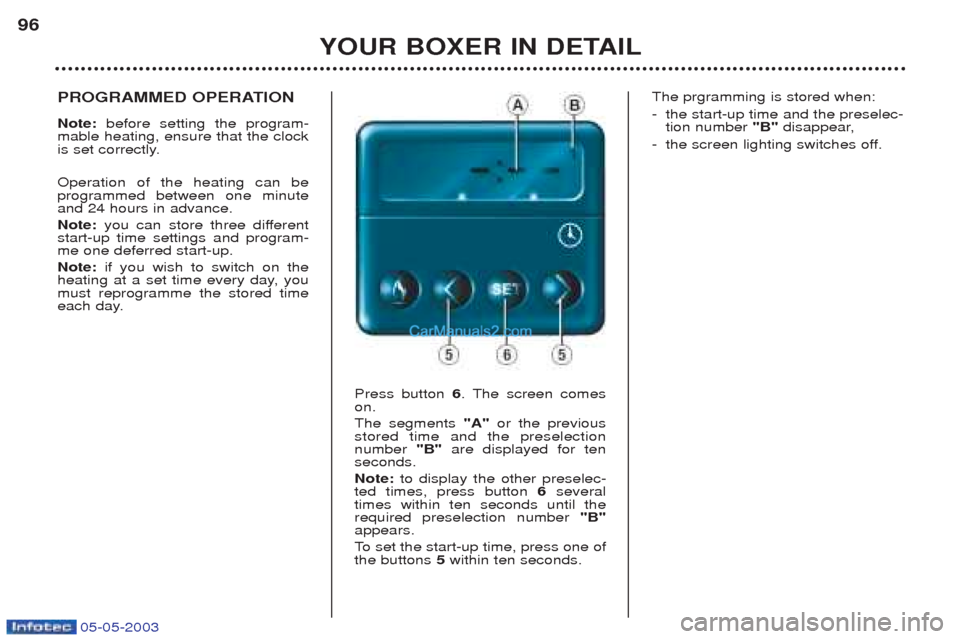 96

YOUR BOXER IN DETAIL

PROGRAMMED OPERATION

Note: before setting the programmable heating, ensure that the clock is set correctly.

Operation of the heating can be programmed between one minute and 24 hours in advance.

Note: you can store three different start-up time settings and programme one deferred start-up.

Note: if you wish to switch on the heating at a set time every day, you must reprogramme the stored time each day.

A B

SET

CarManuals2.com

5 6 5

Press button 6. The screen comes on.

The segments "A" or the previous stored time and the preselection number "B" are displayed for ten seconds.

Note: to display the other preselected times, press button 6 several times within ten seconds until the required preselection number "B" appears.

To set the start-up time, press one of the buttons 5 within ten seconds.

The prgramming is stored when:
- the start-up time and the preselection number "B" disappear,
- the screen lighting switches off.

Infotec 05-05-2003

carmanualsonline.info